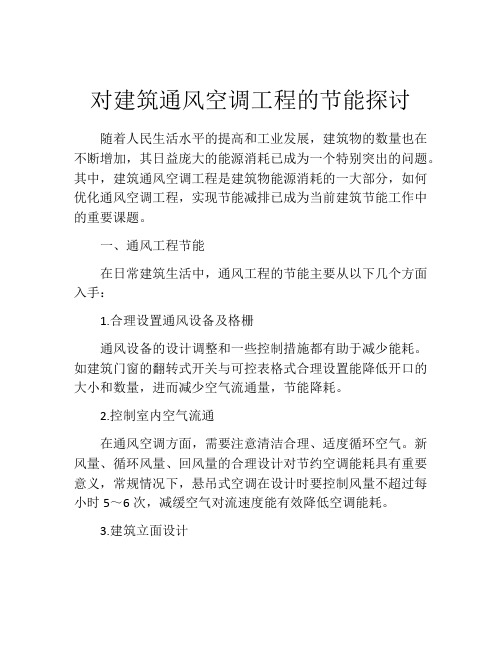 对建筑通风空调工程的节能探讨

随着人民生活水平的提高和工业发展，建筑物的数量也在不断增加，其日益庞大的能源消耗已成为一个特别突出的问题。其中，建筑通风空调工程是建筑物能源消耗的一大部分，如何优化通风空调工程，实现节能减排已成为当前建筑节能工作中的重要课题。

一、通风工程节能

在日常建筑生活中，通风工程的节能主要从以下几个方面入手：

1.合理设置通风设备及格栅

通风设备的设计调整和一些控制措施都有助于减少能耗。如建筑门窗的翻转式开关与可控表格式合理设置能降低开口的大小和数量，进而减少空气流通量，节能降耗。

2.控制室内空气流通

在通风空调方面，需要注意清洁合理、适度循环空气。新风量、循环风量、回风量的合理设计对节约空调能耗具有重要意义，常规情况下，悬吊式空调在设计时要控制风量不超过每小时 5～6 次，减缓空气对流速度能有效降低空调能耗。

3.建筑立面设计